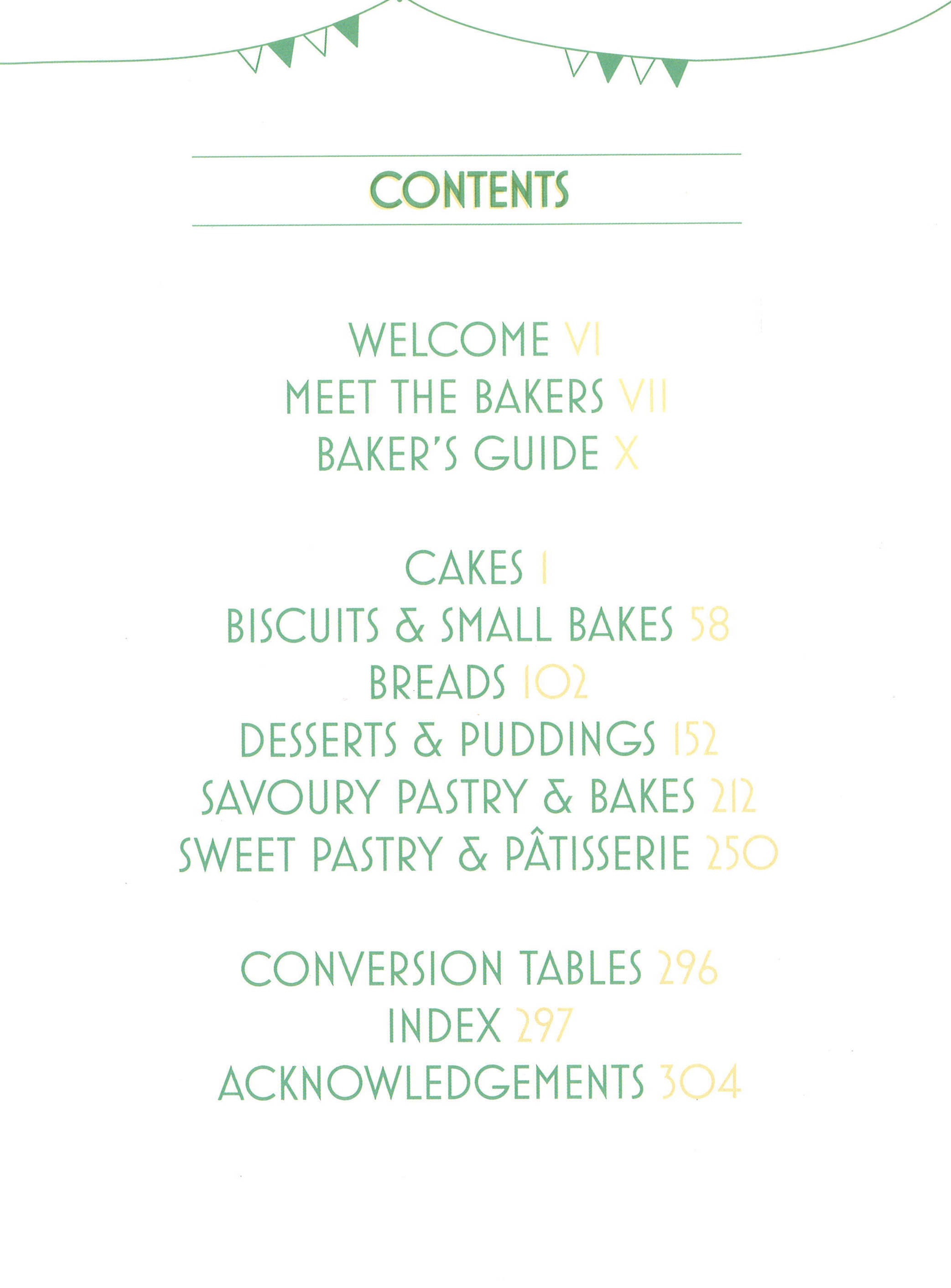 CONTENTS

WELCOME VI
MEET THE BAKERS VII
BAKER'S GUIDE X

CAKES 1
BISCUITS & SMALL BAKES 58
BREADS 102
DESSERTS & PUDDINGS 152
SAVOURY PASTRY & BAKES 212
SWEET PASTRY & PÂTISSERIE 250

CONVERSION TABLES 296
INDEX 297
ACKNOWLEDGEMENTS 304